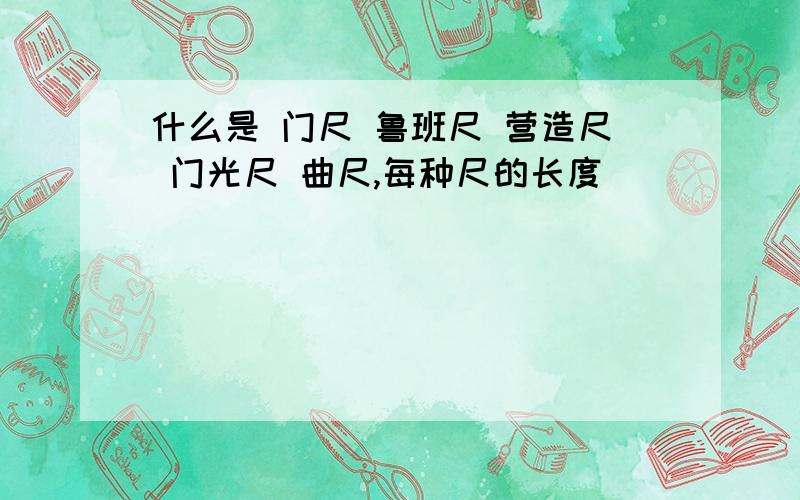 什么是 门尺 鲁班尺 营造尺 门光尺 曲尺,每种尺的长度

ABC

Back to School